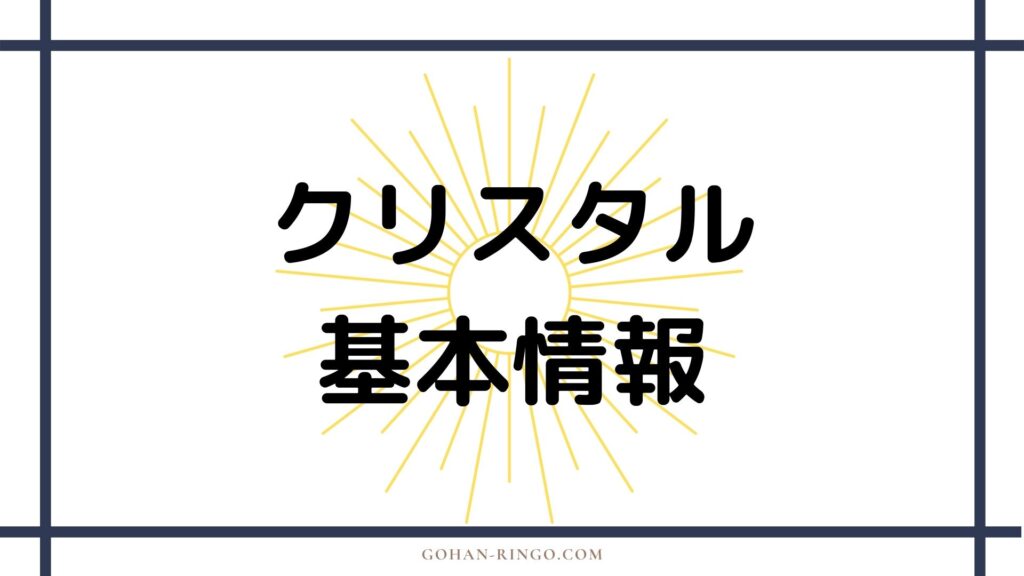 クリスタル
基本情報

GOHAN-RINGO.COM